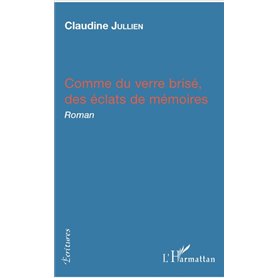 Claudine JULLIEN

Comme du verre brisé, des éclats de mémoires

Roman

Écritures

L'Harmattan